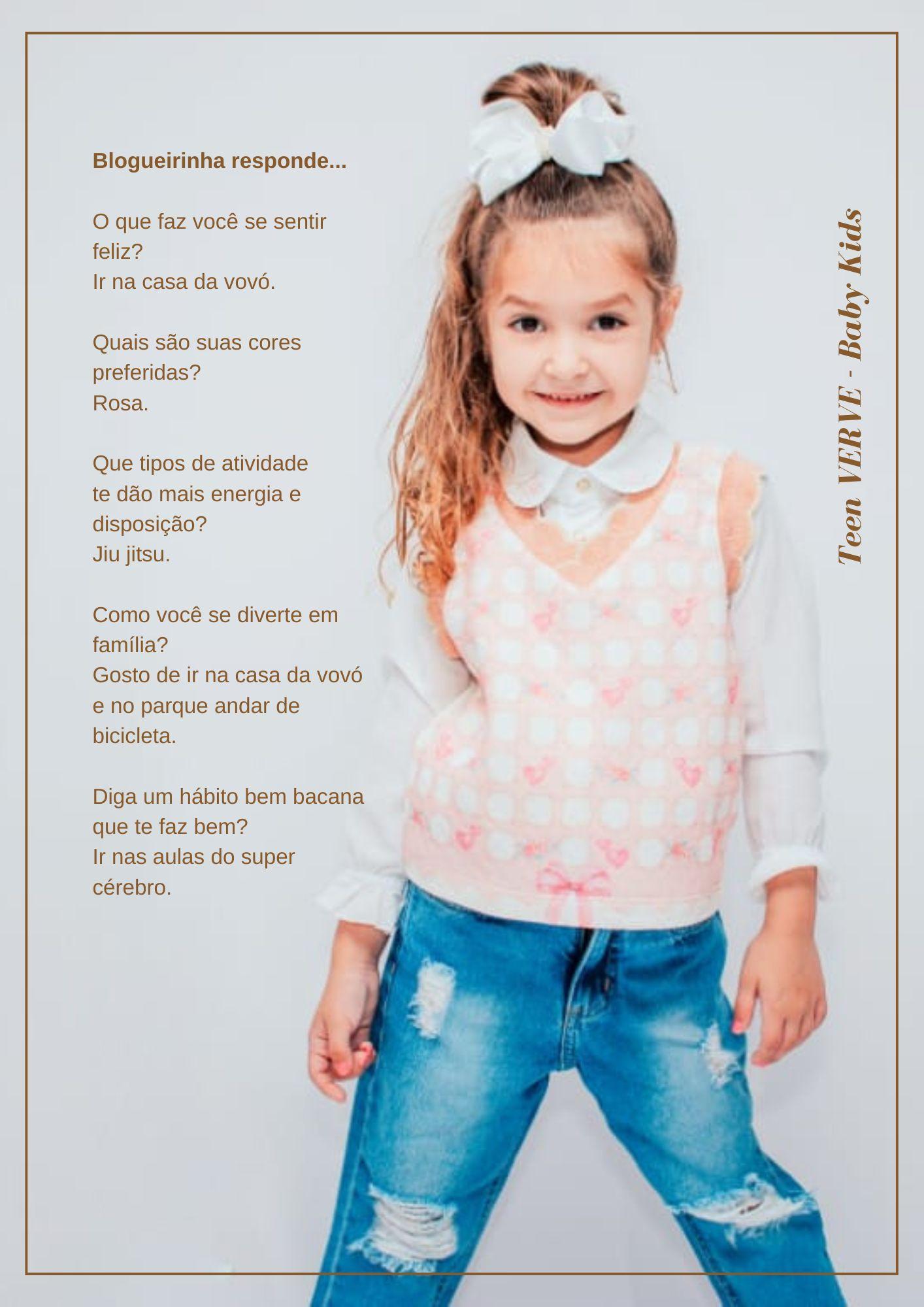 Blogueirinha responde...

O que faz você se sentir feliz?
Ir na casa da vovó.

Quais são suas cores preferidas?
Rosa.

Que tipos de atividade te dão mais energia e disposição?
Jiu jitsu.

Como você se diverte em família?
Gosto de ir na casa da vovó e no parque andar de bicicleta.

Diga um hábito bem bacana que te faz bem?
Ir nas aulas do super cérebro.

Teen VERVE - Baby Kids